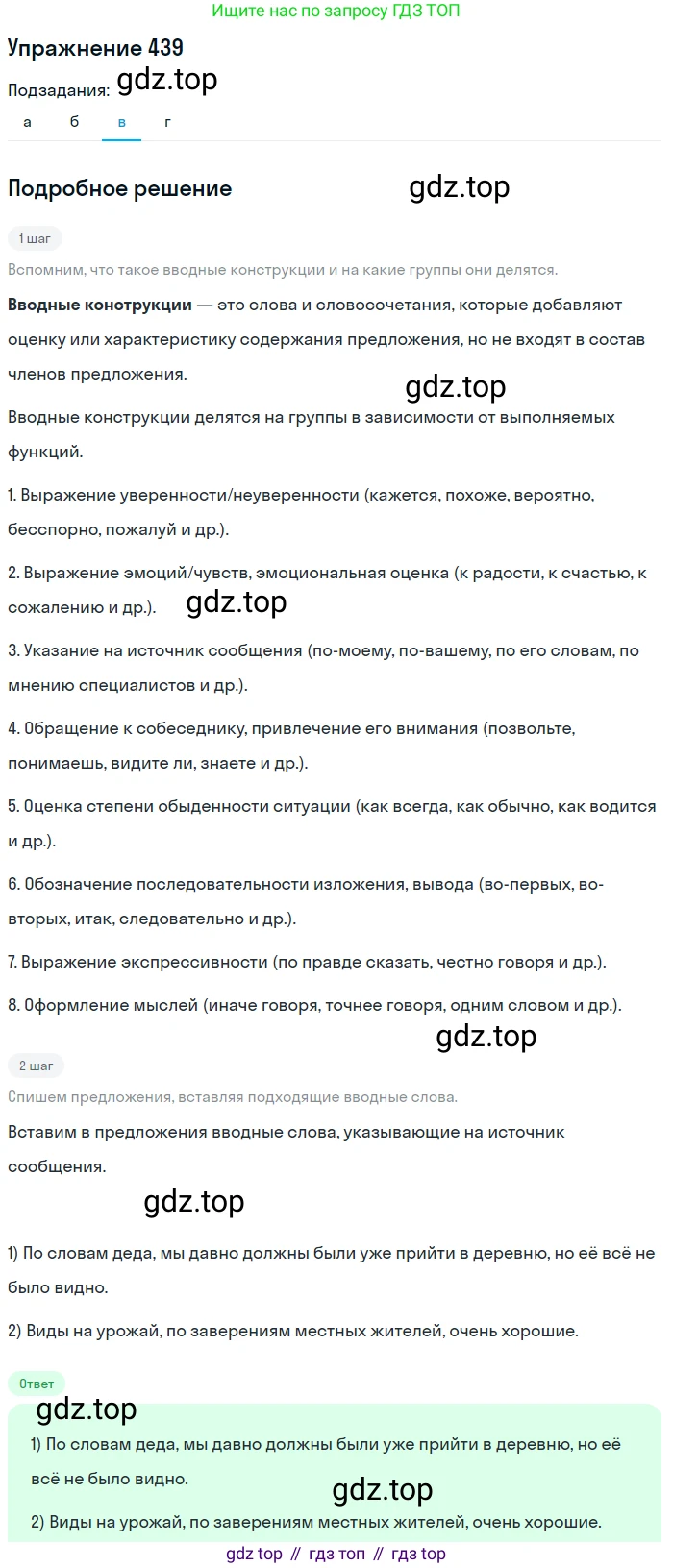 Ищите нас по запросу ГДЗ ТОП

Упражнение 439

Подзадания: gdz.top

а б в г

Подробное решение gdz.top

1 шаг

Вспомним, что такое вводные конструкции и на какие группы они делятся.

**Вводные конструкции** — это слова и словосочетания, которые добавляют оценку или характеристику содержания предложения, но не входят в состав членов предложения.

gdz.top

Вводные конструкции делятся на группы в зависимости от выполняемых функций.

1. Выражение уверенности/неуверенности (кажется, похоже, вероятно, бесспорно, пожалуй и др.).

2. Выражение эмоций/чувств, эмоциональная оценка (к радости, к счастью, к сожалению и др.). gdz.top

3. Указание на источник сообщения (по-моему, по-вашему, по его словам, по мнению специалистов и др.).

4. Обращение к собеседнику, привлечение его внимания (позвольте, понимаешь, видите ли, знаете и др.).

5. Оценка степени обыденности ситуации (как всегда, как обычно, как водится и др.).

6. Обозначение последовательности изложения, вывода (во-первых, во-вторых, итак, следовательно и др.).

7. Выражение экспрессивности (по правде сказать, честно говоря и др.).

8. Оформление мыслей (иначе говоря, точнее говоря, одним словом и др.).

gdz.top

2 шаг

Спишем предложения, вставляя подходящие вводные слова.

Вставим в предложения вводные слова, указывающие на источник сообщения.

gdz.top

1) По словам деда, мы давно должны были уже прийти в деревню, но её всё не было видно.

2) Виды на урожай, по заверениям местных жителей, очень хорошие.

Ответ

gdz.top

1) По словам деда, мы давно должны были уже прийти в деревню, но её всё не было видно.

gdz.top

2) Виды на урожай, по заверениям местных жителей, очень хорошие.

gdz top // гдз топ // гдз top